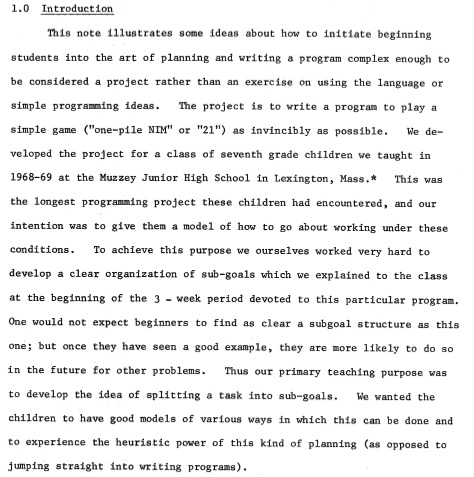 1.0 Introduction

This note illustrates some ideas about how to initiate beginning students into the art of planning and writing a program complex enough to be considered a project rather than an exercise on using the language or simple programming ideas. The project is to write a program to play a simple game ("one-pile NIM" or "21") as invincibly as possible. We developed the project for a class of seventh grade children we taught in 1968-69 at the Muzzey Junior High School in Lexington, Mass.* This was the longest programming project these children had encountered, and our intention was to give them a model of how to go about working under these conditions. To achieve this purpose we ourselves worked very hard to develop a clear organization of sub-goals which we explained to the class at the beginning of the 3 - week period devoted to this particular program. One would not expect beginners to find as clear a subgoal structure as this one; but once they have seen a good example, they are more likely to do so in the future for other problems. Thus our primary teaching purpose was to develop the idea of splitting a task into sub-goals. We wanted the children to have good models of various ways in which this can be done and to experience the heuristic power of this kind of planning (as opposed to jumping straight into writing programs).